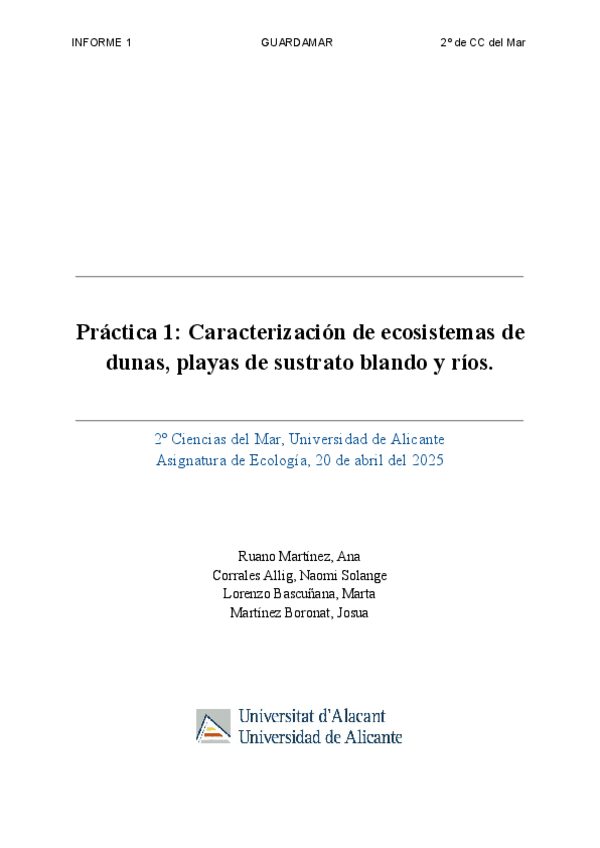 INFORME 1 GUARDAMAR 2º de CC del Mar

Práctica 1: Caracterización de ecosistemas de dunas, playas de sustrato blando y ríos.

2º Ciencias del Mar, Universidad de Alicante
Asignatura de Ecología, 20 de abril del 2025

Ruano Martínez, Ana
Corrales Allig, Naomi Solange
Lorenzo Bascuñana, Marta
Martínez Boronat, Josua

Universitat d'Alacant
Universidad de Alicante